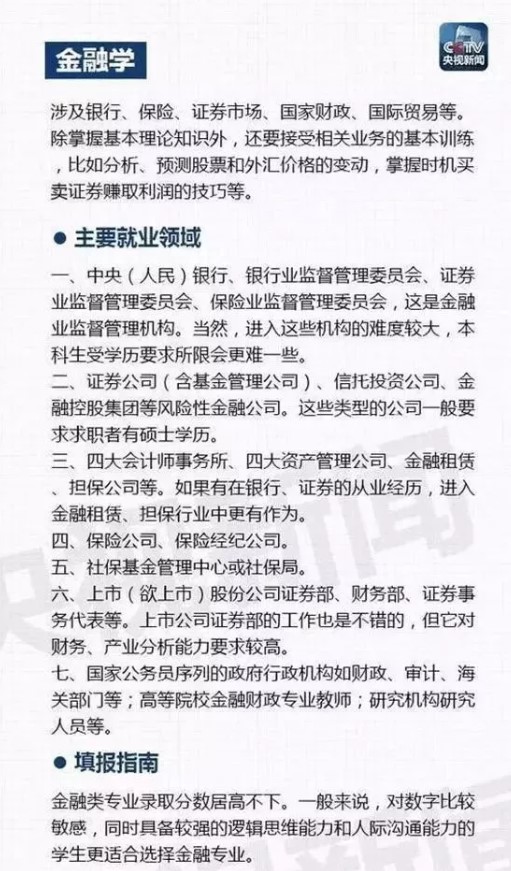 金融学

CCTV
央视新闻

涉及银行、保险、证券市场、国家财政、国际贸易等。除掌握基本理论知识外，还要接受相关业务的基本训练，比如分析、预测股票和外汇价格的变动，掌握时机买卖证券赚取利润的技巧等。

• 主要就业领域

一、中央（人民）银行、银行业监督管理委员会、证券业监督管理委员会、保险业监督管理委员会，这是金融业监督管理机构。当然，进入这些机构的难度较大，本科生受学历要求所限会更难一些。

二、证券公司（含基金管理公司）、信托投资公司、金融控股集团等风险性金融公司。这些类型的公司一般要求求职者有硕士学历。

三、四大会计师事务所、四大资产管理公司、金融租赁、担保公司等。如果有在银行、证券的从业经历，进入金融租赁、担保行业中更有作为。

四、保险公司、保险经纪公司。

五、社保基金管理中心或社保局。

六、上市（欲上市）股份公司证券部、财务部、证券事务代表等。上市公司证券部的工作也是不错的，但它对财务、产业分析能力要求较高。

七、国家公务员序列的政府行政机构如财政、审计、海关部门等；高等院校金融财政专业教师；研究机构研究人员等。

• 填报指南

金融类专业录取分数居高不下。一般来说，对数字比较敏感，同时具备较强的逻辑思维能力和人际沟通能力的学生更适合选择金融专业。

央视新闻